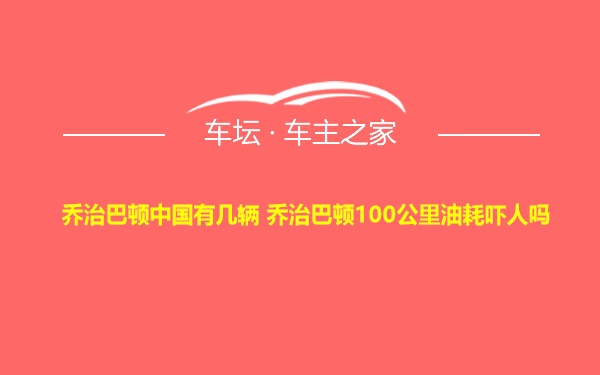 车坛 · 车主之家

乔治巴顿中国有几辆 乔治巴顿100公里油耗吓人吗